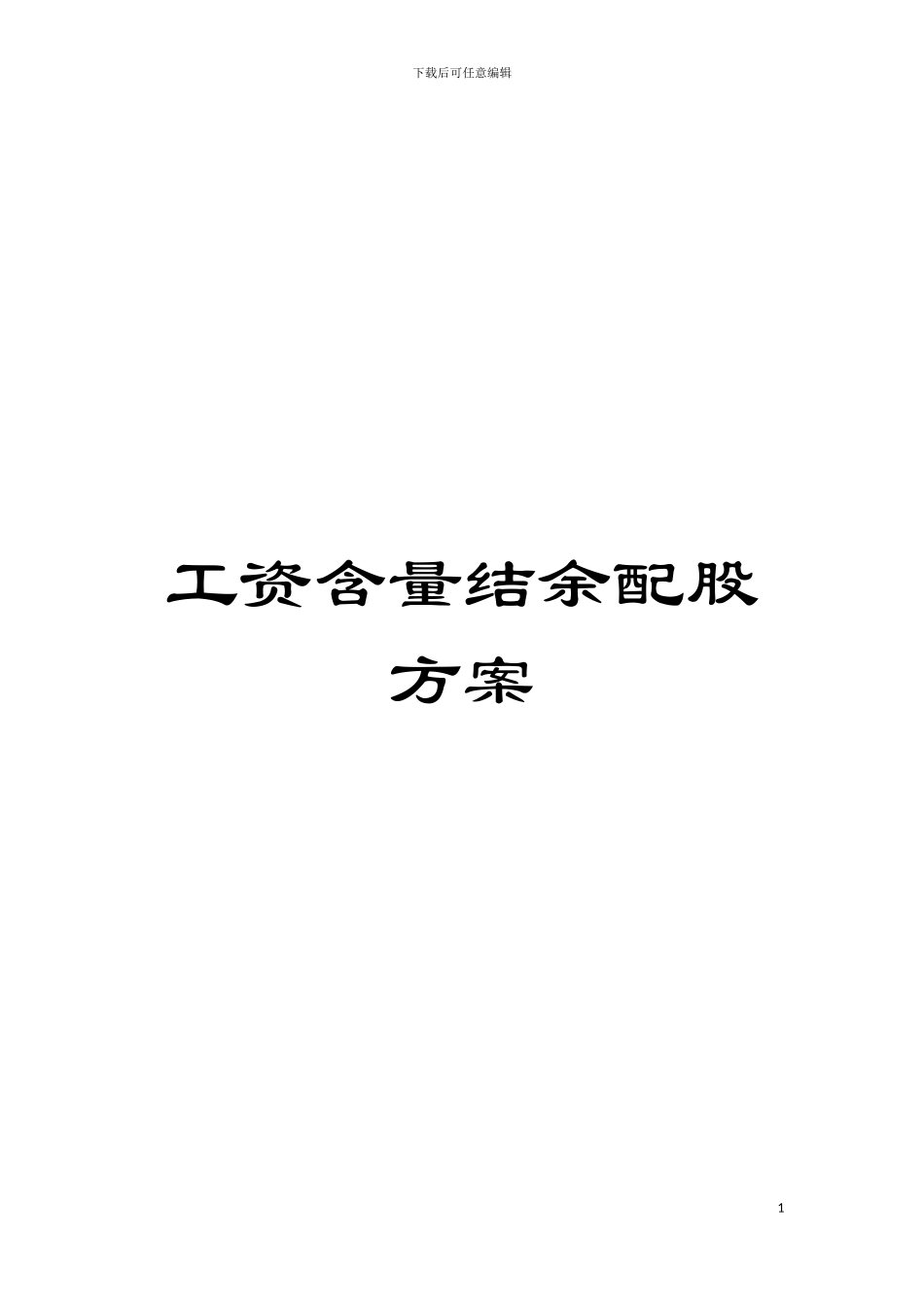 下载后可任意编辑

工资含量结余配股方案

1